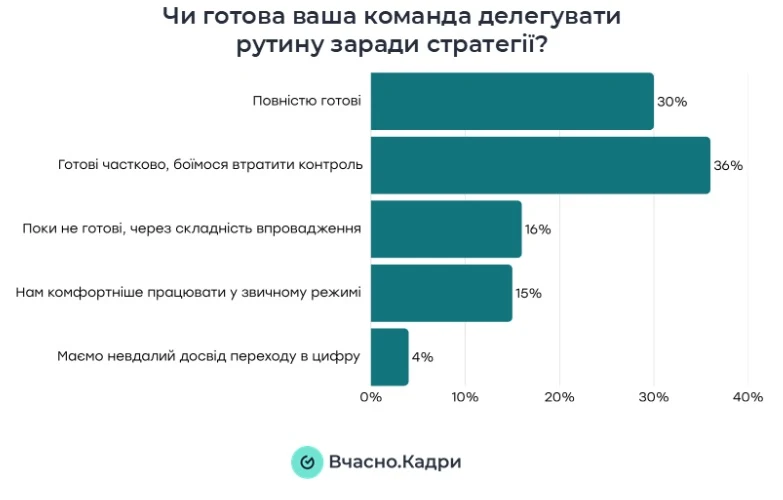 Чи готова ваша команда делегувати рутину заради стратегії?

Повністю готові 30%

Готові частково, боїмося втратити контроль 36%

Поки не готові, через складність впровадження 16%

Нам комфортніше працювати у звичному режимі 15%

Маємо невдалий досвід переходу в цифру 4%

0% 10% 20% 30% 40%

Вчасно.Кадри